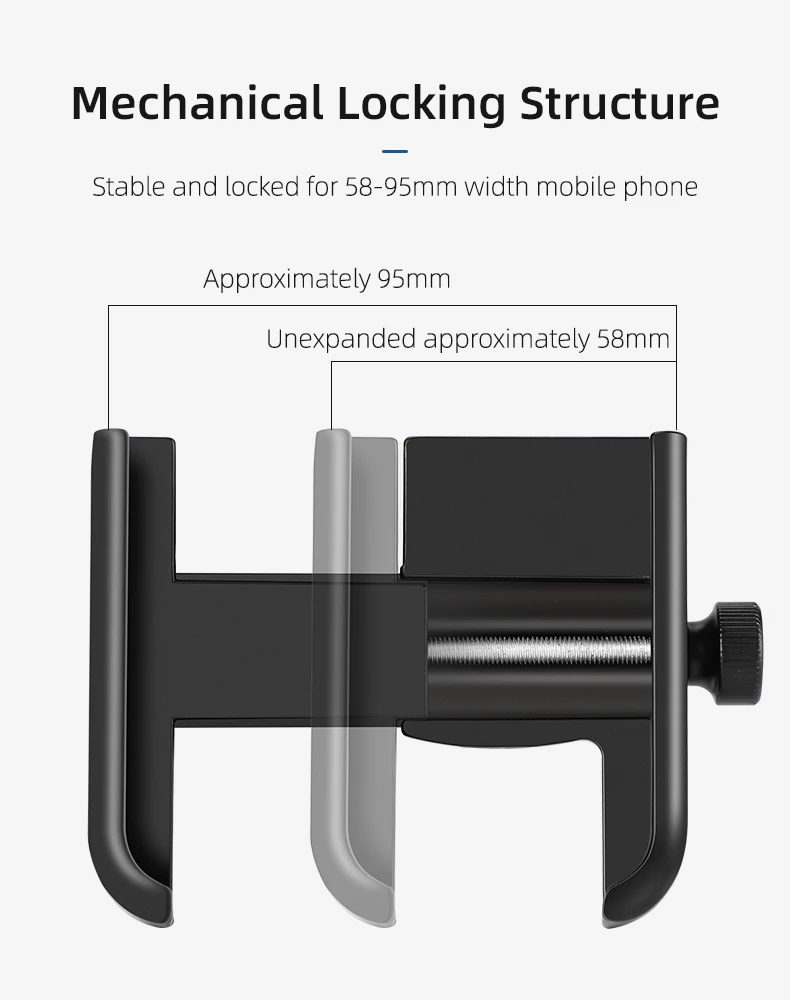 Mechanical Locking Structure

Stable and locked for 58-95mm width mobile phone

Approximately 95mm

Unexpanded approximately 58mm